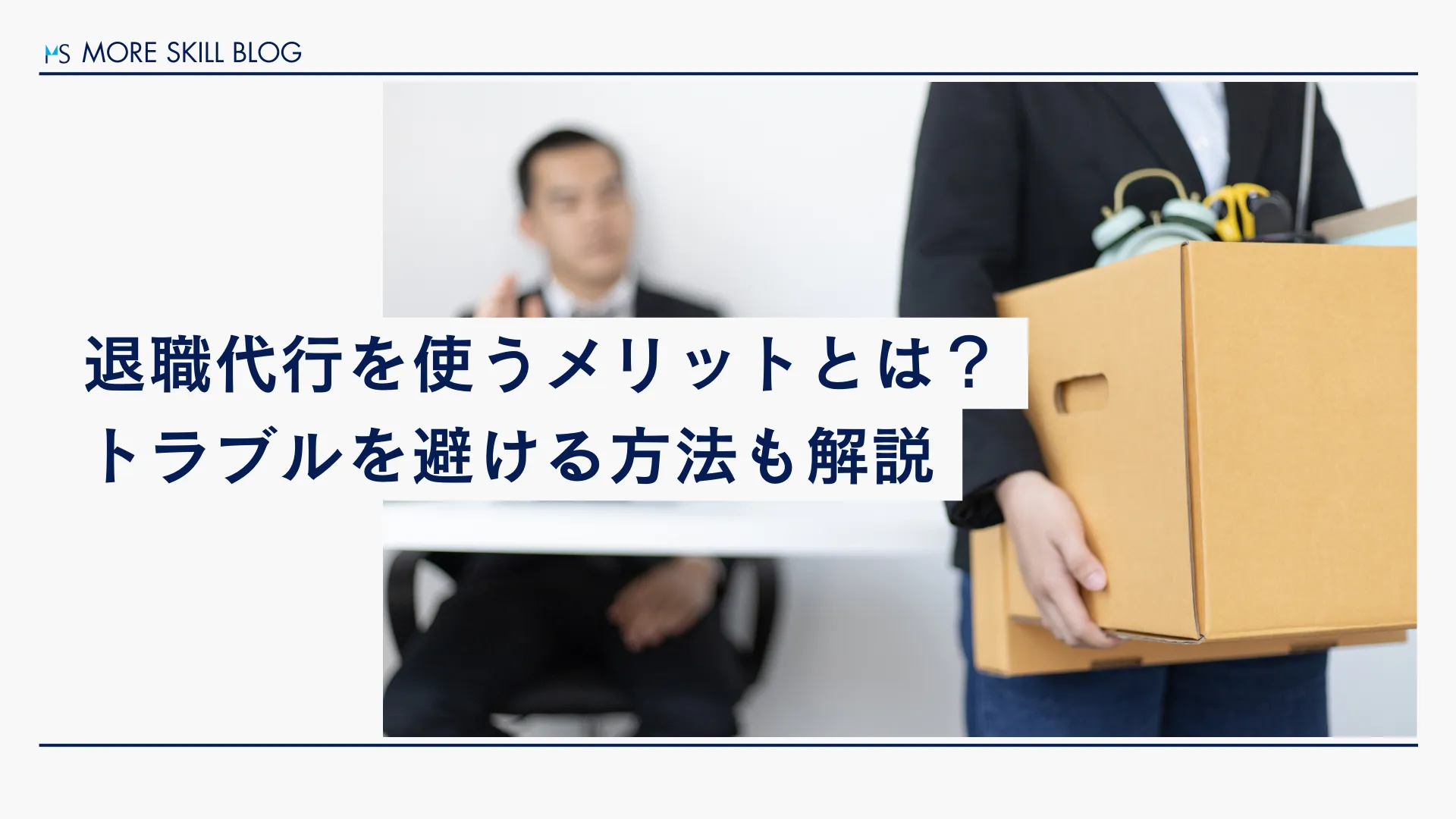 MS MORE SKILL BLOG

退職代行を使うメリットとは？
トラブルを避ける方法も解説